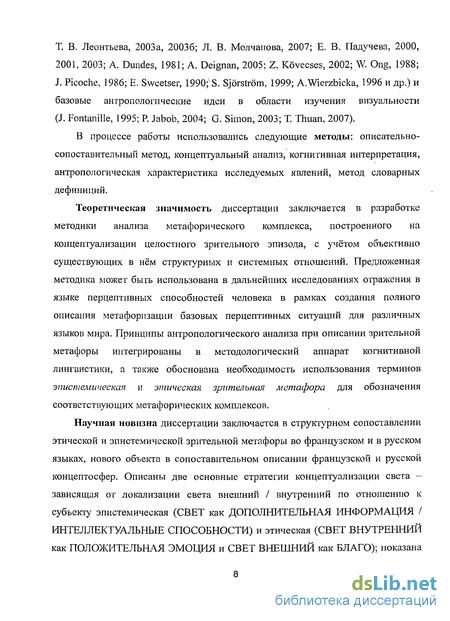 Т. В. Леонтьева, 2003а, 2003б; Л. В. Молчанова, 2007; Е. В. Падучева, 2000, 2001, 2003; A. Dundes, 1981; A. Deignan, 2005; Z. Kövecses, 2002; W. Ong, 1988; J. Picoche, 1986; E. Sweetser, 1990; S. Sjörström, 1999; A.Wierzbicka, 1996 и др.) и базовые антропологические идеи в области изучения визуальности (J. Fontanille, 1995; P. Jabob, 2004; G. Simon, 2003; T. Thuan, 2007).

В процессе работы использовались следующие методы: описательно-сопоставительный метод, концептуальный анализ, когнитивная интерпретация, антропологическая характеристика исследуемых явлений, метод словарных дефиниций.

Теоретическая значимость диссертации заключается в разработке методики анализа метафорического комплекса, построенного на концептуализации целостного зрительного эпизода, с учётом объективно существующих в нём структурных и системных отношений. Предложенная методика может быть использована в дальнейших исследованиях отражения в языке перцептивных способностей человека в рамках создания полного описания метафоризации базовых перцептивных ситуаций для различных языков мира. Принципы антропологического анализа при описании зрительной метафоры интегрированы в методологический аппарат когнитивной лингвистики, а также обоснована необходимость использования терминов эпистемическая и этическая зрительная метафора для обозначения соответствующих метафорических комплексов.

Научная новизна диссертации заключается в структурном сопоставлении этической и эпистемической зрительной метафоры во французском и в русском языках, нового объекта в сопоставительном описании французской и русской концептосфер. Описаны две основные стратегии концептуализации света – зависящая от локализации света внешний / внутренний по отношению к субъекту эпистемическая (СВЕТ как ДОПОЛНИТЕЛЬНАЯ ИНФОРМАЦИЯ / ИНТЕЛЛЕКТУАЛЬНЫЕ СПОСОБНОСТИ) и этическая (СВЕТ ВНУТРЕННИЙ как ПОЛОЖИТЕЛЬНАЯ ЭМОЦИЯ и СВЕТ ВНЕШНИЙ как БЛАГО); показана

8

dsLib.net
библиотека диссертаций